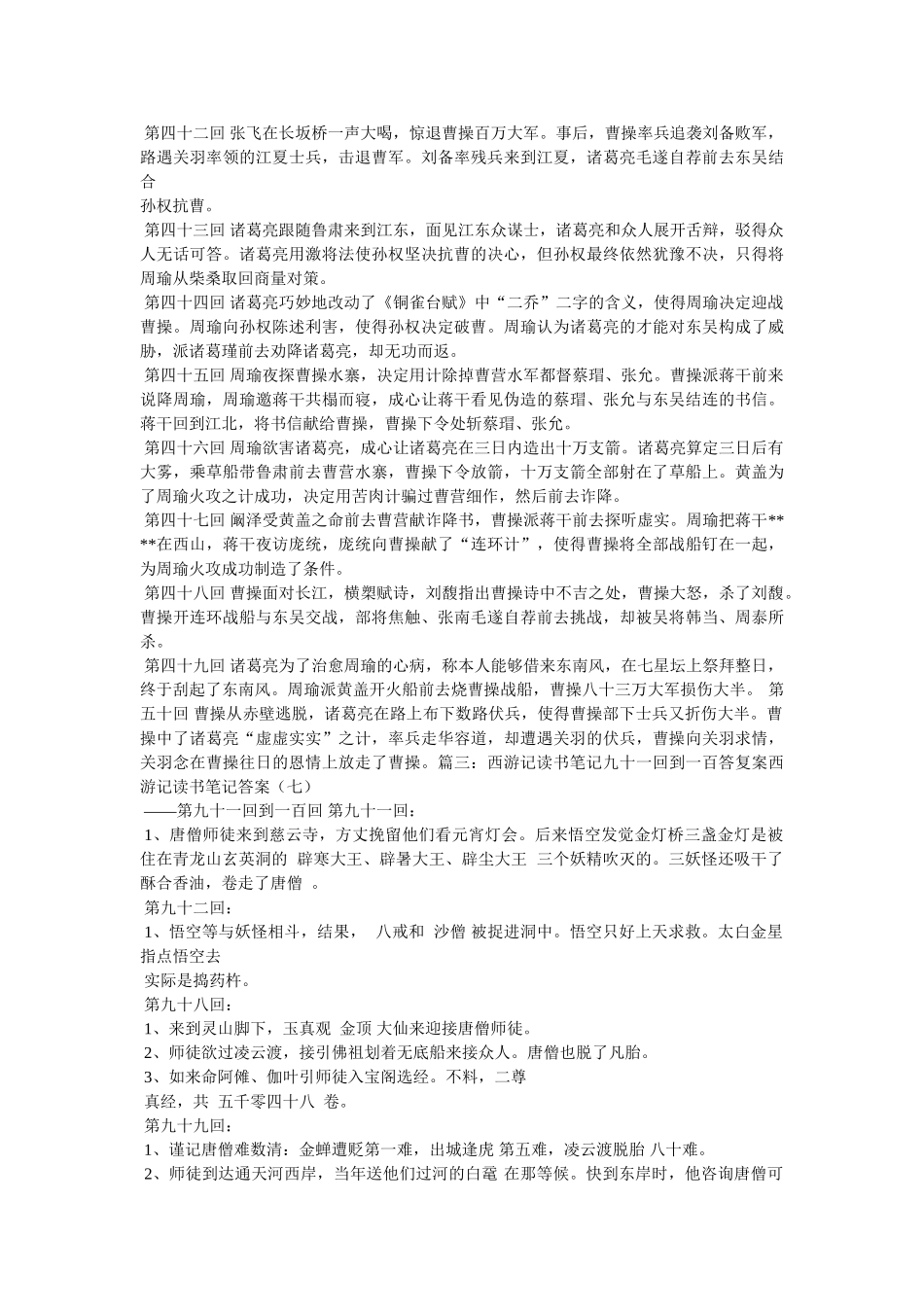 第四十二回 张飞在长坂桥一声大喝，惊退曹操百万大军。事后，曹操率兵追袭刘备败军，路遇关羽率领的江夏士兵，击退曹军。刘备率残兵来到江夏，诸葛亮毛遂自荐前去东吴结合
孙权抗曹。
第四十三回 诸葛亮跟随鲁肃来到江东，面见江东众谋士，诸葛亮和众人展开舌辩，驳得众人无话可答。诸葛亮用激将法使孙权坚决抗曹的决心，但孙权最终依然犹豫不决，只得将周瑜从柴桑取回商量对策。
第四十四回 诸葛亮巧妙地改动了《铜雀台赋》中“二乔”二字的含义，使得周瑜决定迎战曹操。周瑜向孙权陈述利害，使得孙权决定破曹。周瑜认为诸葛亮的才能对东吴构成了威胁，派诸葛瑾前去劝降诸葛亮，却无功而返。
第四十五回 周瑜夜探曹操水寨，决定用计除掉曹营水军都督蔡瑁、张允。曹操派蒋干前来说降周瑜，周瑜邀蒋干共榻而寝，成心让蒋干看见伪造的蔡瑁、张允与东吴结连的书信。蒋干回到江北，将书信献给曹操，曹操下令处斩蔡瑁、张允。
第四十六回 周瑜欲害诸葛亮，成心让诸葛亮在三日内造出十万支箭。诸葛亮算定三日后有大雾，乘草船带鲁肃前去曹营水寨，曹操下令放箭，十万支箭全部射在了草船上。黄盖为了周瑜火攻之计成功，决定用苦肉计骗过曹营细作，然后前去诈降。
第四十七回 阚泽受黄盖之命前去曹营献诈降书，曹操派蒋干前去探听虚实。周瑜把蒋干****在西山，蒋干夜访庞统，庞统向曹操献了“连环计”，使得曹操将全部战船钉在一起，为周瑜火攻成功制造了条件。
第四十八回 曹操面对长江，横槊赋诗，刘馥指出曹操诗中不吉之处，曹操大怒，杀了刘馥。曹操开连环战船与东吴交战，部将焦触、张南毛遂自荐前去挑战，却被吴将韩当、周泰所杀。
第四十九回 诸葛亮为了治愈周瑜的心病，称本人能够借来东南风，在七星坛上祭拜整日，终于刮起了东南风。周瑜派黄盖开火船前去烧曹操战船，曹操八十三万大军损伤大半。 第五十回 曹操从赤壁逃脱，诸葛亮在路上布下数路伏兵，使得曹操部下士兵又折伤大半。曹操中了诸葛亮“虚虚实实”之计，率兵走华容道，却遭遇关羽的伏兵，曹操向关羽求情，关羽念在曹操往日的恩情上放走了曹操。篇三：西游记读书笔记九十一回到一百答复案西游记读书笔记答案（七）
——第九十一回到一百回 第九十一回：
1、唐僧师徒来到慈云寺，方丈挽留他们看元宵灯会。后来悟空发觉金灯桥三盏金灯是被住在青龙山玄英洞的 辟寒大王、辟暑大王、辟尘大王 三个妖精吹灭的。三妖怪还吸干了酥合香油，卷走了唐僧 。
第九十二回：
1、悟空等与妖怪相斗，结果， 八戒和 沙僧 被捉进洞中。悟空只好上天求救。太白金星指点悟空去
实际是捣药杵。
第九十八回：
1、来到灵山脚下，玉真观 金顶 大仙来迎接唐僧师徒。
2、师徒欲过凌云渡，接引佛祖划着无底船来接众人。唐僧也脱了凡胎。
3、如来命阿傩、伽叶引师徒入宝阁选经。不料，二尊
真经，共 五千零四十八 卷。
第九十九回：
1、谨记唐僧难数清：金蝉遭贬第一难，出城逢虎 第五难，凌云渡脱胎 八十难。
2、师徒到达通天河西岸，当年送他们过河的白鼋 在那等候。快到东岸时，他咨询唐僧可